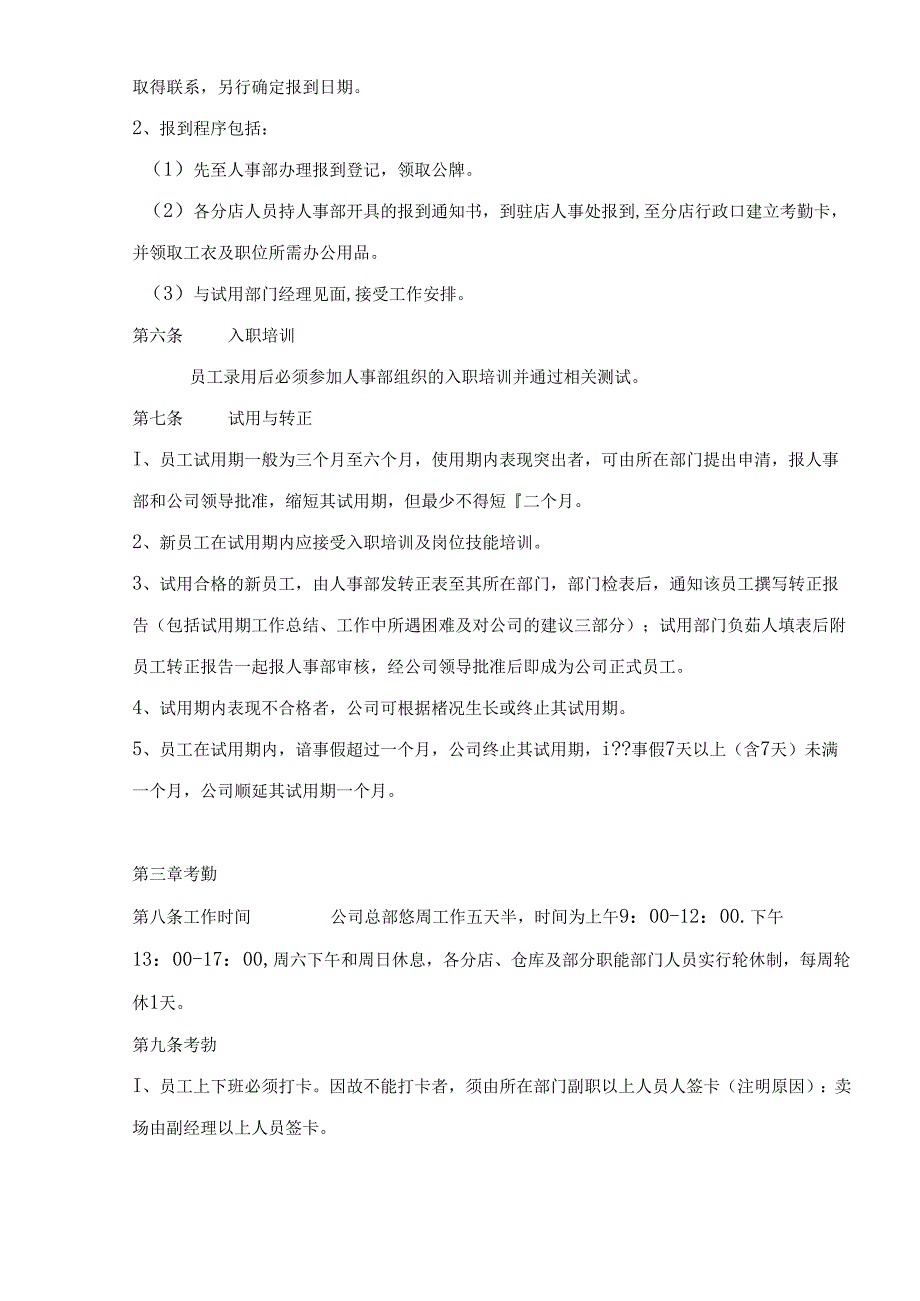 取得联系，另行确定报到日期。

2、报到程序包括：

（1）先至人事部办理报到登记，领取公牌。

（2）各分店人员持人事部开具的报到通知书，到驻店人事处报到，至分店行政口建立考勤卡，并领取工衣及职位所需办公用品。

（3）与试用部门经理见面，接受工作安排。

第六条　　入职培训

员工录用后必须参加人事部组织的入职培训并通过相关测试。

第七条　　试用与转正

I、员工试用期一般为三个月至六个月，使用期内表现突出者，可由所在部门提出申清，报人事部和公司领导批准，缩短其试用期，但最少不得短『二个月。

2、新员工在试用期内应接受入职培训及岗位技能培训。

3、试用合格的新员工，由人事部发转正表至其所在部门，部门检表后，通知该员工撰写转正报告（包括试用期工作总结、工作中所遇困难及对公司的建议三部分）；试用部门负茹人填表后附员工转正报告一起报人事部审核，经公司领导批准后即成为公司正式员工。

4、试用期内表现不合格者，公司可根据楮况生长或终止其试用期。

5、员工在试用期内，谙事假超过一个月，公司终止其试用期，i??事假7天以上（含7天）未满一个月，公司顺延其试用期一个月。

第三章考勤

第八条工作时间　　公司总部悠周工作五天半，时间为上午9：00-12：00.下午13：00-17：00,周六下午和周日休息，各分店、仓库及部分职能部门人员实行轮休制，每周轮休1天。

第九条考勃

I、员工上下班必须打卡。因故不能打卡者，须由所在部门副职以上人员人签卡（注明原因）：卖场由副经理以上人员签卡。